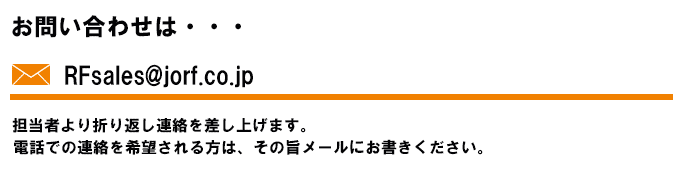 お問い合わせは・・・

RFsales@jorf.co.jp

担当者より折り返し連絡を差し上げます。
電話での連絡を希望される方は、その旨メールにお書きください。